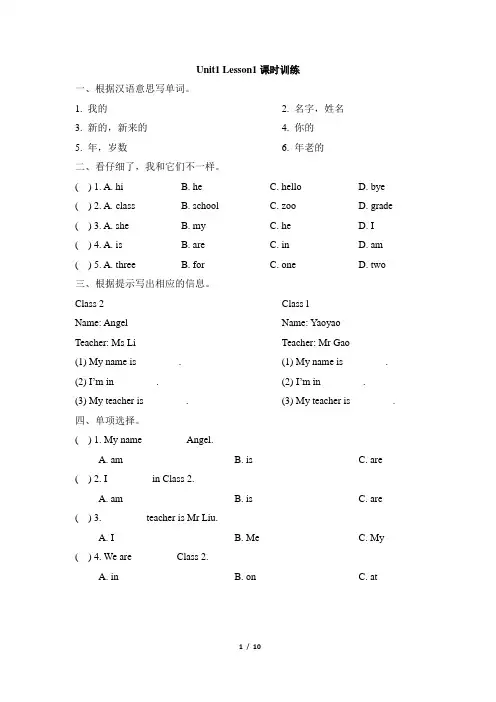 Unit1 Lesson1 课时训练

一、根据汉语意思写单词。

1. 我的

2. 名字，姓名

3. 新的，新来的

4. 你的

5. 年，岁数

6. 年老的

二、看仔细了，我和它们不一样。

( ) 1. A. hi B. he C. hello D. bye

( ) 2. A. class B. school C. zoo D. grade

( ) 3. A. she B. my C. he D. I

( ) 4. A. is B. are C. in D. am

( ) 5. A. three B. for C. one D. two

三、根据提示写出相应的信息。

Class 2

Name: Angel

Teacher: Ms Li

(1) My name is .

(2) I'm in .

(3) My teacher is .

Class 1

Name: Yaoyao

Teacher: Mr Gao

(1) My name is .

(2) I'm in .

(3) My teacher is .

四、单项选择。

( ) 1. My name Angel.

A. am B. is C. are

( ) 2. I in Class 2.

A. am B. is C. are

( ) 3. teacher is Mr Liu.

A. I B. Me C. My

( ) 4. We are Class 2.

A. in B. on C. at

1 / 10